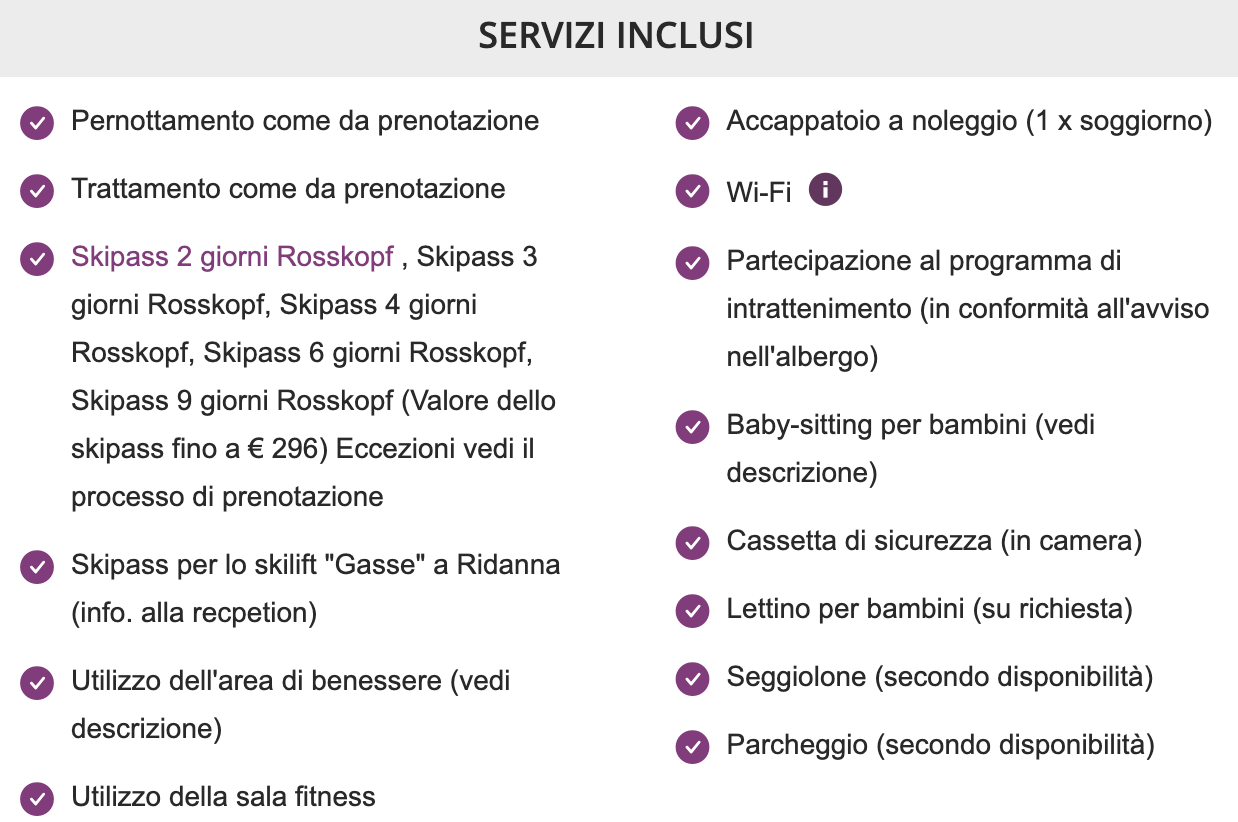 SERVIZI INCLUSI

Pernottamento come da prenotazione

Trattamento come da prenotazione

Skipass 2 giorni Rosskopf , Skipass 3 giorni Rosskopf, Skipass 4 giorni Rosskopf, Skipass 6 giorni Rosskopf, Skipass 9 giorni Rosskopf (Valore dello skipass fino a € 296) Eccezioni vedi il processo di prenotazione

Skipass per lo skilift "Gasse" a Ridanna (info. alla recpetion)

Utilizzo dell'area di benessere (vedi descrizione)

Utilizzo della sala fitness

Accappatoio a noleggio (1 x soggiorno)

Wi-Fi

Partecipazione al programma di intrattenimento (in conformità all'avviso nell'albergo)

Baby-sitting per bambini (vedi descrizione)

Cassetta di sicurezza (in camera)

Lettino per bambini (su richiesta)

Seggiolone (secondo disponibilità)

Parcheggio (secondo disponibilità)